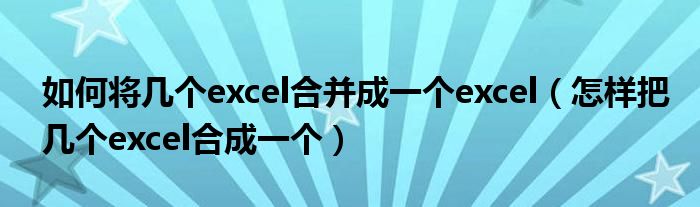 如何将几个excel合并成一个excel（怎样把几个excel合成一个）